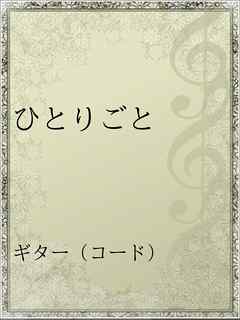 ひとりごと

ギター（コード）